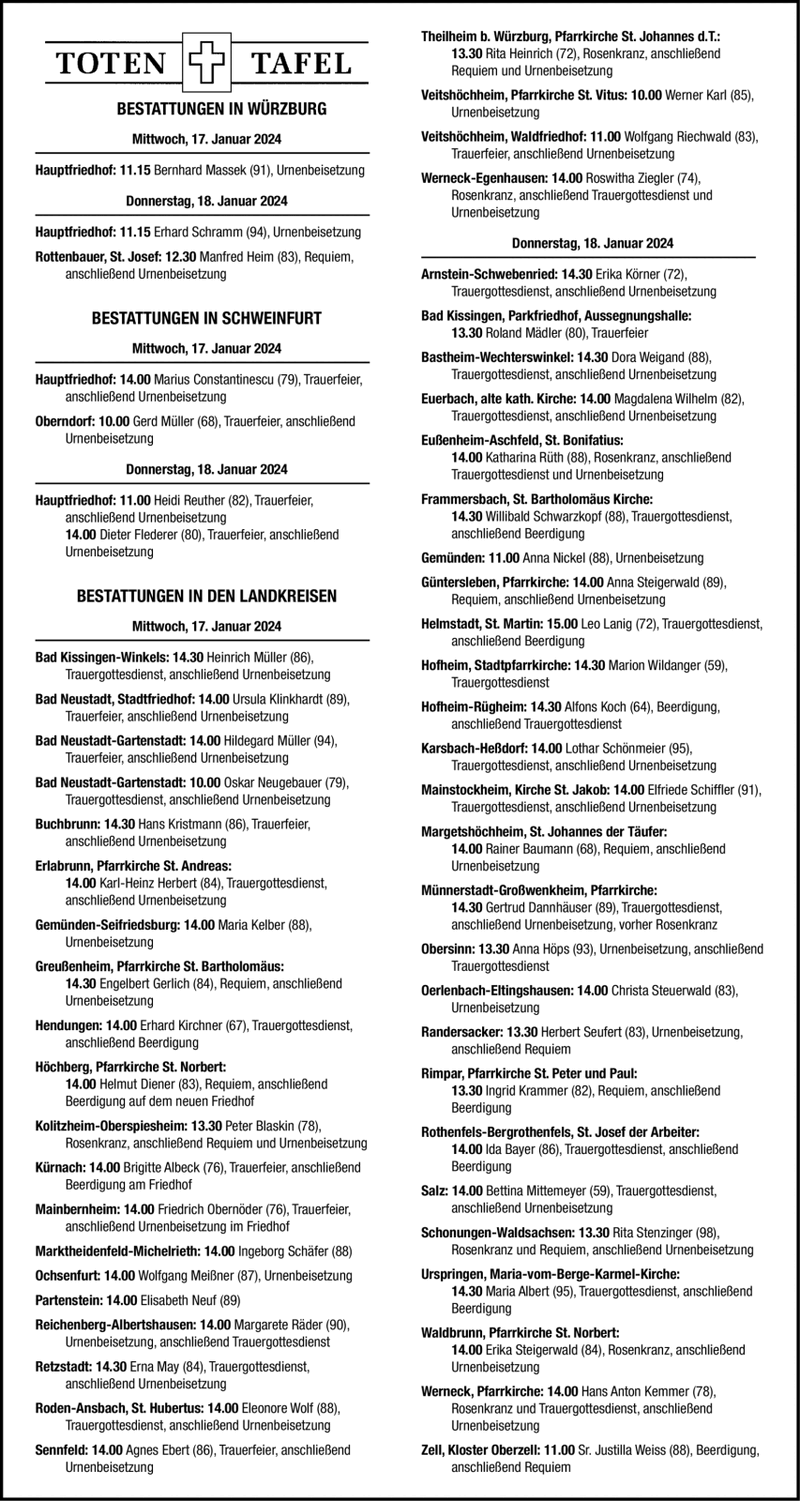 TOTEN TAFEL

BESTATTUNGEN IN WÜRZBURG

Mittwoch, 17. Januar 2024

Hauptfriedhof: 11.15 Bernhard Massek (91), Urnenbeisetzung

Donnerstag, 18. Januar 2024

Hauptfriedhof: 11.15 Erhard Schramm (94), Urnenbeisetzung

Rottenbauer, St. Josef: 12.30 Manfred Heim (83), Requiem, anschließend Urnenbeisetzung

BESTATTUNGEN IN SCHWEINFURT

Mittwoch, 17. Januar 2024

Hauptfriedhof: 14.00 Marius Constantinescu (79), Trauerfeier, anschließend Urnenbeisetzung

Oberndorf: 10.00 Gerd Müller (68), Trauerfeier, anschließend Urnenbeisetzung

Donnerstag, 18. Januar 2024

Hauptfriedhof: 11.00 Heidi Reuther (82), Trauerfeier, anschließend Urnenbeisetzung
14.00 Dieter Flederer (80), Trauerfeier, anschließend Urnenbeisetzung

BESTATTUNGEN IN DEN LANDKREISEN

Mittwoch, 17. Januar 2024

Bad Kissingen-Winkels: 14.30 Heinrich Müller (86), Trauergottesdienst, anschließend Urnenbeisetzung

Bad Neustadt, Stadtfriedhof: 14.00 Ursula Klinkhardt (89), Trauerfeier, anschließend Urnenbeisetzung

Bad Neustadt-Gartenstadt: 14.00 Hildegard Müller (94), Trauerfeier, anschließend Urnenbeisetzung

Bad Neustadt-Gartenstadt: 10.00 Oskar Neugebauer (79), Trauergottesdienst, anschließend Urnenbeisetzung

Buchbrunn: 14.30 Hans Kristmann (86), Trauerfeier, anschließend Urnenbeisetzung

Erlabrunn, Pfarrkirche St. Andreas:
14.00 Karl-Heinz Herbert (84), Trauergottesdienst, anschließend Urnenbeisetzung

Gemünden-Seifriedsburg: 14.00 Maria Kelber (88), Urnenbeisetzung

Greußenheim, Pfarrkirche St. Bartholomäus:
14.30 Engelbert Gerlich (84), Requiem, anschließend Urnenbeisetzung

Hendungen: 14.00 Erhard Kirchner (67), Trauergottesdienst, anschließend Beerdigung

Höchberg, Pfarrkirche St. Norbert:
14.00 Helmut Diener (83), Requiem, anschließend Beerdigung auf dem neuen Friedhof

Kolitzheim-Oberspiesheim: 13.30 Peter Blaskin (78), Rosenkranz, anschließend Requiem und Urnenbeisetzung

Kürnach: 14.00 Brigitte Albeck (76), Trauerfeier, anschließend Beerdigung am Friedhof

Mainbernheim: 14.00 Friedrich Obernöder (76), Trauerfeier, anschließend Urnenbeisetzung im Friedhof

Marktheidenfeld-Michelrieth: 14.00 Ingeborg Schäfer (88)

Ochsenfurt: 14.00 Wolfgang Meißner (87), Urnenbeisetzung

Partenstein: 14.00 Elisabeth Neuf (89)

Reichenberg-Albertshausen: 14.00 Margarete Räder (90), Urnenbeisetzung, anschließend Trauergottesdienst

Retzstadt: 14.30 Erna May (84), Trauergottesdienst, anschließend Urnenbeisetzung

Roden-Ansbach, St. Hubertus: 14.00 Eleonore Wolf (88), Trauergottesdienst, anschließend Urnenbeisetzung

Sennfeld: 14.00 Agnes Ebert (86), Trauerfeier, anschließend Urnenbeisetzung

Theilheim b. Würzburg, Pfarrkirche St. Johannes d.T.:
13.30 Rita Heinrich (72), Rosenkranz, anschließend Requiem und Urnenbeisetzung

Veitshöchheim, Pfarrkirche St. Vitus: 10.00 Werner Karl (85), Urnenbeisetzung

Veitshöchheim, Waldfriedhof: 11.00 Wolfgang Riechwald (83), Trauerfeier, anschließend Urnenbeisetzung

Werneck-Egenhausen: 14.00 Roswitha Ziegler (74), Rosenkranz, anschließend Trauergottesdienst und Urnenbeisetzung

Donnerstag, 18. Januar 2024

Arnstein-Schwebenried: 14.30 Erika Körner (72), Trauergottesdienst, anschließend Urnenbeisetzung

Bad Kissingen, Parkfriedhof, Aussegnungshalle:
13.30 Roland Mädler (80), Trauerfeier

Bastheim-Wechterswinkel: 14.30 Dora Weigand (88), Trauergottesdienst, anschließend Urnenbeisetzung

Euerbach, alte kath. Kirche: 14.00 Magdalena Wilhelm (82), Trauergottesdienst, anschließend Urnenbeisetzung

Eußenheim-Aschfeld, St. Bonifatius:
14.00 Katharina Rüth (88), Rosenkranz, anschließend Trauergottesdienst und Urnenbeisetzung

Frammersbach, St. Bartholomäus Kirche:
14.30 Willibald Schwarzkopf (88), Trauergottesdienst, anschließend Beerdigung

Gemünden: 11.00 Anna Nickel (88), Urnenbeisetzung

Güntersleben, Pfarrkirche: 14.00 Anna Steigerwald (89), Requiem, anschließend Urnenbeisetzung

Helmstadt, St. Martin: 15.00 Leo Lanig (72), Trauergottesdienst, anschließend Beerdigung

Hofheim, Stadtpfarrkirche: 14.30 Marion Wildanger (59), Trauergottesdienst

Hofheim-Rügheim: 14.30 Alfons Koch (64), Beerdigung, anschließend Trauergottesdienst

Karsbach-Heßdorf: 14.00 Lothar Schönmeier (95), Trauergottesdienst, anschließend Urnenbeisetzung

Mainstockheim, Kirche St. Jakob: 14.00 Elfriede Schiffler (91), Trauergottesdienst, anschließend Urnenbeisetzung

Margetshöchheim, St. Johannes der Täufer:
14.00 Rainer Baumann (68), Requiem, anschließend Urnenbeisetzung

Münnerstadt-Großwenkheim, Pfarrkirche:
14.30 Gertrud Dannhäuser (89), Trauergottesdienst, anschließend Urnenbeisetzung, vorher Rosenkranz

Obersinn: 13.30 Anna Höps (93), Urnenbeisetzung, anschließend Trauergottesdienst

Oerlenbach-Eltingshausen: 14.00 Christa Steuerwald (83), Urnenbeisetzung

Randersacker: 13.30 Herbert Seufert (83), Urnenbeisetzung, anschließend Requiem

Rimpar, Pfarrkirche St. Peter und Paul:
13.30 Ingrid Krammer (82), Requiem, anschließend Beerdigung

Rothenfels-Bergrothenfels, St. Josef der Arbeiter:
14.00 Ida Bayer (86), Trauergottesdienst, anschließend Beerdigung

Salz: 14.00 Bettina Mittemeyer (59), Trauergottesdienst, anschließend Urnenbeisetzung

Schonungen-Waldsachsen: 13.30 Rita Stenzinger (98), Rosenkranz und Requiem, anschließend Urnenbeisetzung

Urspringen, Maria-vom-Berge-Karmel-Kirche:
14.30 Maria Albert (95), Trauergottesdienst, anschließend Beerdigung

Waldbrunn, Pfarrkirche St. Norbert:
14.00 Erika Steigerwald (84), Rosenkranz, anschließend Urnenbeisetzung

Werneck, Pfarrkirche: 14.00 Hans Anton Kemmer (78), Rosenkranz und Trauergottesdienst, anschließend Urnenbeisetzung

Zell, Kloster Oberzell: 11.00 Sr. Justilla Weiss (88), Beerdigung, anschließend Requiem